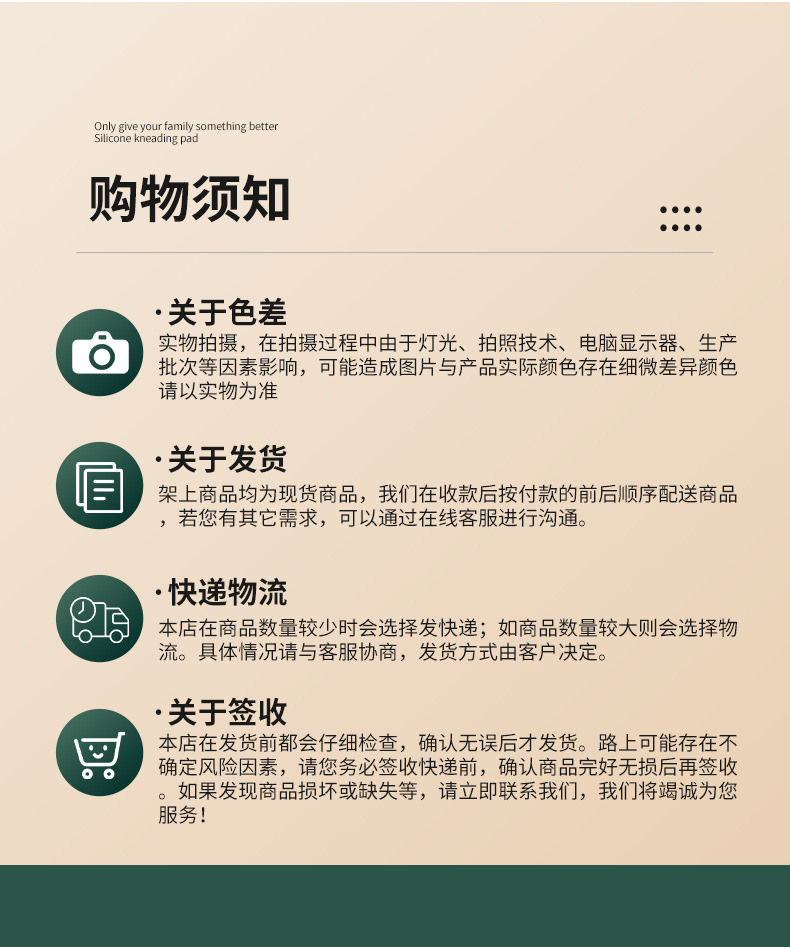 Only give your family something better
Silicone kneading pad

购物须知

·关于色差

实物拍摄，在拍摄过程中由于灯光、拍照技术、电脑显示器、生产批次等因素影响，可能造成图片与产品实际颜色存在细微差异颜色请以实物为准

·关于发货

架上商品均为现货商品，我们在收款后按付款的前后顺序配送商品，若您有其它需求，可以通过在线客服进行沟通。

·快递物流

本店在商品数量较少时会选择发快递；如商品数量较大则会选择物流。具体情况请与客服协商，发货方式由客户决定。

·关于签收

本店在发货前都会仔细检查，确认无误后才发货。路上可能存在不确定风险因素，请您务必签收快递前，确认商品完好无损后再签收。如果发现商品损坏或缺失等，请立即联系我们，我们将竭诚为您服务！